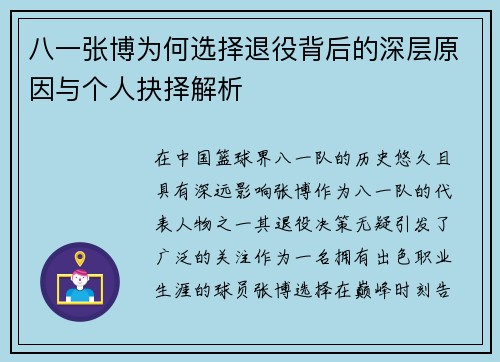 八一张博为何选择退役背后的深层原因与个人抉择解析

在中国篮球界八一队的历史悠久且具有深远影响张博作为八一队的代表人物之一其退役决策无疑引发了广泛的关注作为一名拥有出色职业生涯的球员张博选择在巅峰时刻告